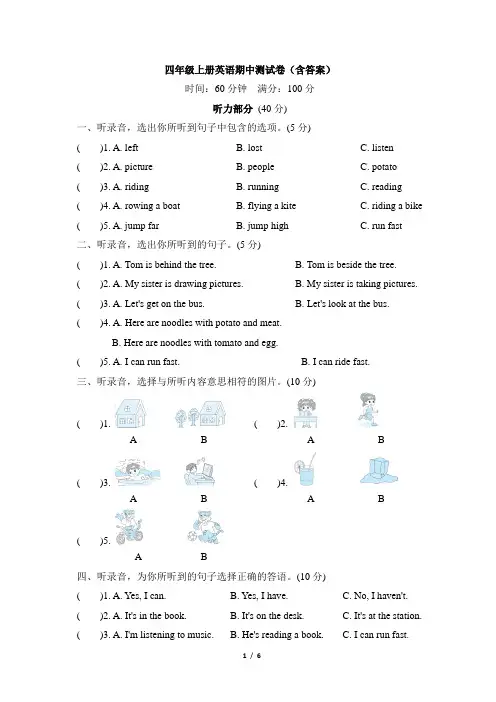 四年级上册英语期中测试卷（含答案）

时间：60 分钟　满分：100 分

听力部分 (40 分)

一、听录音，选出你所听到句子中包含的选项。(5 分)

(　　)1. A. left　　B. lost　　C. listen

(　　)2. A. picture　　B. people　　C. potato

(　　)3. A. riding　　B. running　　C. reading

(　　)4. A. rowing a boat　　B. flying a kite　　C. riding a bike

(　　)5. A. jump far　　B. jump high　　C. run fast

二、听录音，选出你所听到的句子。(5 分)

(　　)1. A. Tom is behind the tree.　　B. Tom is beside the tree.

(　　)2. A. My sister is drawing pictures.　　B. My sister is taking pictures.

(　　)3. A. Let's get on the bus.　　B. Let's look at the bus.

(　　)4. A. Here are noodles with potato and meat.
B. Here are noodles with tomato and egg.

(　　)5. A. I can run fast.　　B. I can ride fast.

三、听录音，选择与所听内容意思相符的图片。(10 分)

(　　)1.　A　B　　(　　)2.　A　B

(　　)3.　A　B　　(　　)4.　A　B

(　　)5.　A　B

四、听录音，为你所听到的句子选择正确的答语。(10 分)

(　　)1. A. Yes, I can.　　B. Yes, I have.　　C. No, I haven't.

(　　)2. A. It's in the book.　　B. It's on the desk.　　C. It's at the station.

(　　)3. A. I'm listening to music.　　B. He's reading a book.　　C. I can run fast.

1 / 6